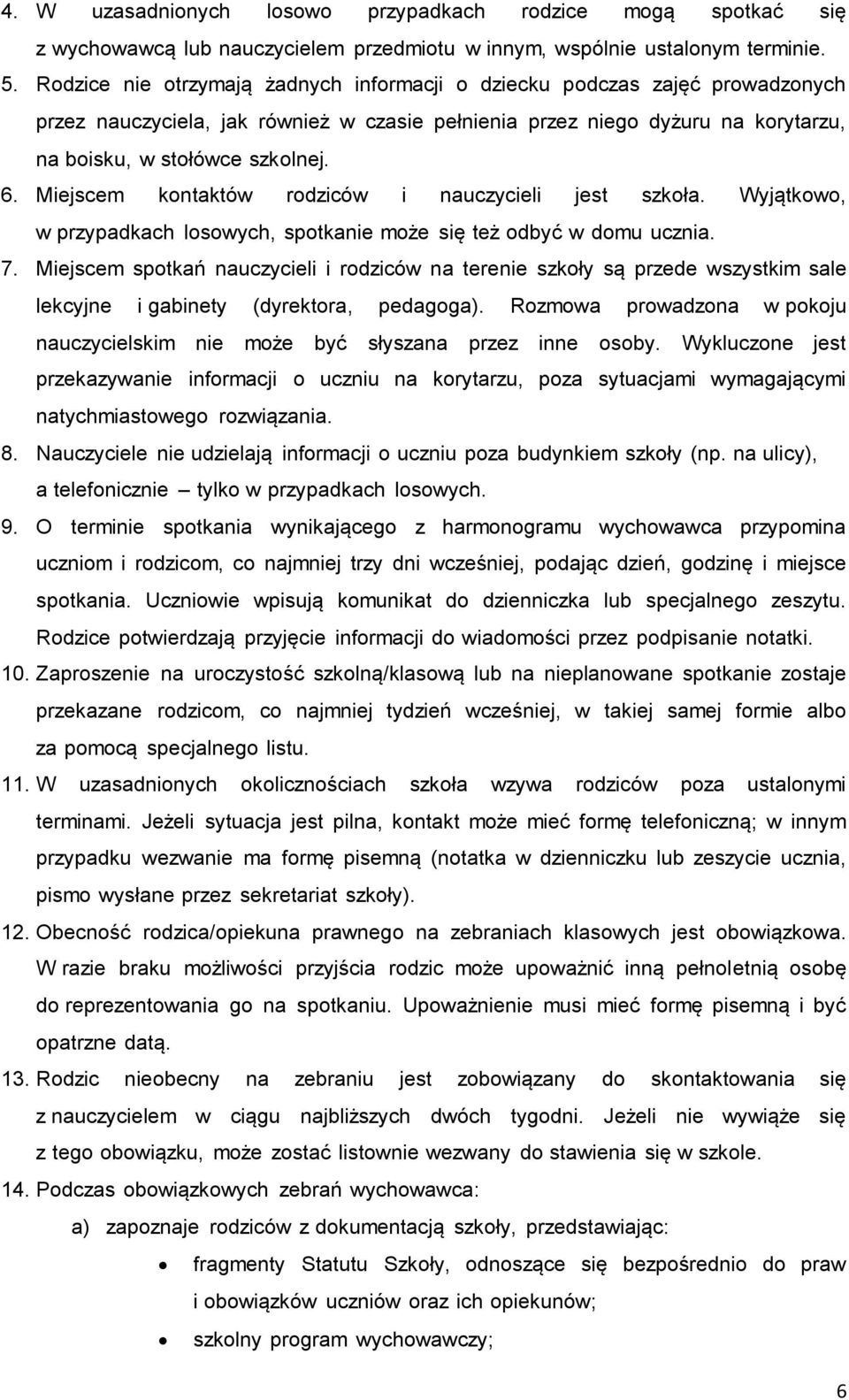 4. W uzasadnionych losowo przypadkach rodzice mogą spotkać się z wychowawcą lub nauczycielem przedmiotu w innym, wspólnie ustalonym terminie.
5. Rodzice nie otrzymają żadnych informacji o dziecku podczas zajęć prowadzonych przez nauczyciela, jak również w czasie pełnienia przez niego dyżuru na korytarzu, na boisku, w stołówce szkolnej.
6. Miejscem kontaktów rodziców i nauczycieli jest szkoła. Wyjątkowo, w przypadkach losowych, spotkanie może się też odbyć w domu ucznia.
7. Miejscem spotkań nauczycieli i rodziców na terenie szkoły są przede wszystkim sale lekcyjne i gabinety (dyrektora, pedagoga). Rozmowa prowadzona w pokoju nauczycielskim nie może być słyszana przez inne osoby. Wykluczone jest przekazywanie informacji o uczniu na korytarzu, poza sytuacjami wymagającymi natychmiastowego rozwiązania.
8. Nauczyciele nie udzielają informacji o uczniu poza budynkiem szkoły (np. na ulicy), a telefonicznie – tylko w przypadkach losowych.
9. O terminie spotkania wynikającego z harmonogramu wychowawca przypomina uczniom i rodzicom, co najmniej trzy dni wcześniej, podając dzień, godzinę i miejsce spotkania. Uczniowie wpisują komunikat do dzienniczka lub specjalnego zeszytu. Rodzice potwierdzają przyjęcie informacji do wiadomości przez podpisanie notatki.
10. Zaproszenie na uroczystość szkolną/klasową lub na nieplanowane spotkanie zostaje przekazane rodzicom, co najmniej tydzień wcześniej, w takiej samej formie albo za pomocą specjalnego listu.
11. W uzasadnionych okolicznościach szkoła wzywa rodziców poza ustalonymi terminami. Jeżeli sytuacja jest pilna, kontakt może mieć formę telefoniczną; w innym przypadku wezwanie ma formę pisemną (notatka w dzienniczku lub zeszycie ucznia, pismo wysłane przez sekretariat szkoły).
12. Obecność rodzica/opiekuna prawnego na zebraniach klasowych jest obowiązkowa. W razie braku możliwości przyjścia rodzic może upoważnić inną pełnoletnią osobę do reprezentowania go na spotkaniu. Upoważnienie musi mieć formę pisemną i być opatrzne datą.
13. Rodzic nieobecny na zebraniu jest zobowiązany do skontaktowania się z nauczycielem w ciągu najbliższych dwóch tygodni. Jeżeli nie wywiąże się z tego obowiązku, może zostać listownie wezwany do stawienia się w szkole.
14. Podczas obowiązkowych zebrań wychowawca:
a) zapoznaje rodziców z dokumentacją szkoły, przedstawiając:
• fragmenty Statutu Szkoły, odnoszące się bezpośrednio do praw i obowiązków uczniów oraz ich opiekunów;
• szkolny program wychowawczy;
6